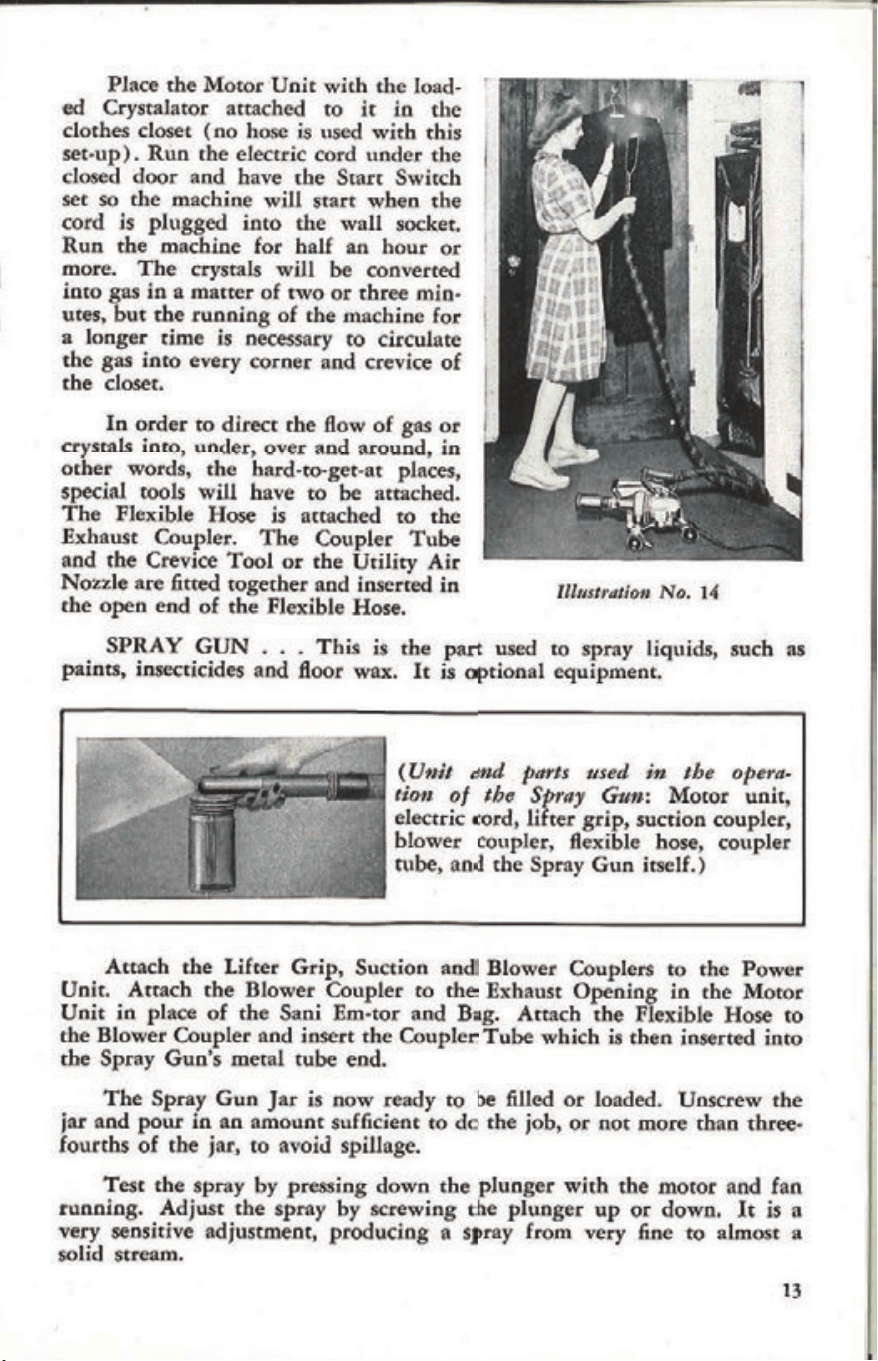 Place the Motor Unit with the loaded Crystalator attached to it in the clothes closet (no hose is used with this set-up). Run the electric cord under the closed door and have the Start Switch set so the machine will start when the cord is plugged into the wall socket. Run the machine for half an hour or more. The crystals will be converted into gas in a matter of two or three minutes, but the running of the machine for a longer time is necessary to circulate the gas into every corner and crevice of the closet.

In order to direct the flow of gas or crystals into, under, over and around, in other words, the hard-to-get-at places, special tools will have to be attached. The Flexible Hose is attached to the Exhaust Coupler. The Coupler Tube and the Crevice Tool or the Utility Air Nozzle are fitted together and inserted in the open end of the Flexible Hose.

Illustration No. 14

SPRAY GUN . . . This is the part used to spray liquids, such as paints, insecticides and floor wax. It is optional equipment.

(Unit and parts used in the operation of the Spray Gun: Motor unit, electric cord, lifter grip, suction coupler, blower coupler, flexible hose, coupler tube, and the Spray Gun itself.)

Attach the Lifter Grip, Suction and Blower Couplers to the Power Unit. Attach the Blower Coupler to the Exhaust Opening in the Motor Unit in place of the Sani Em-tor and Bag. Attach the Flexible Hose to the Blower Coupler and insert the Coupler Tube which is then inserted into the Spray Gun's metal tube end.

The Spray Gun Jar is now ready to be filled or loaded. Unscrew the jar and pour in an amount sufficient to do the job, or not more than three-fourths of the jar, to avoid spillage.

Test the spray by pressing down the plunger with the motor and fan running. Adjust the spray by screwing the plunger up or down. It is a very sensitive adjustment, producing a spray from very fine to almost a solid stream.

13